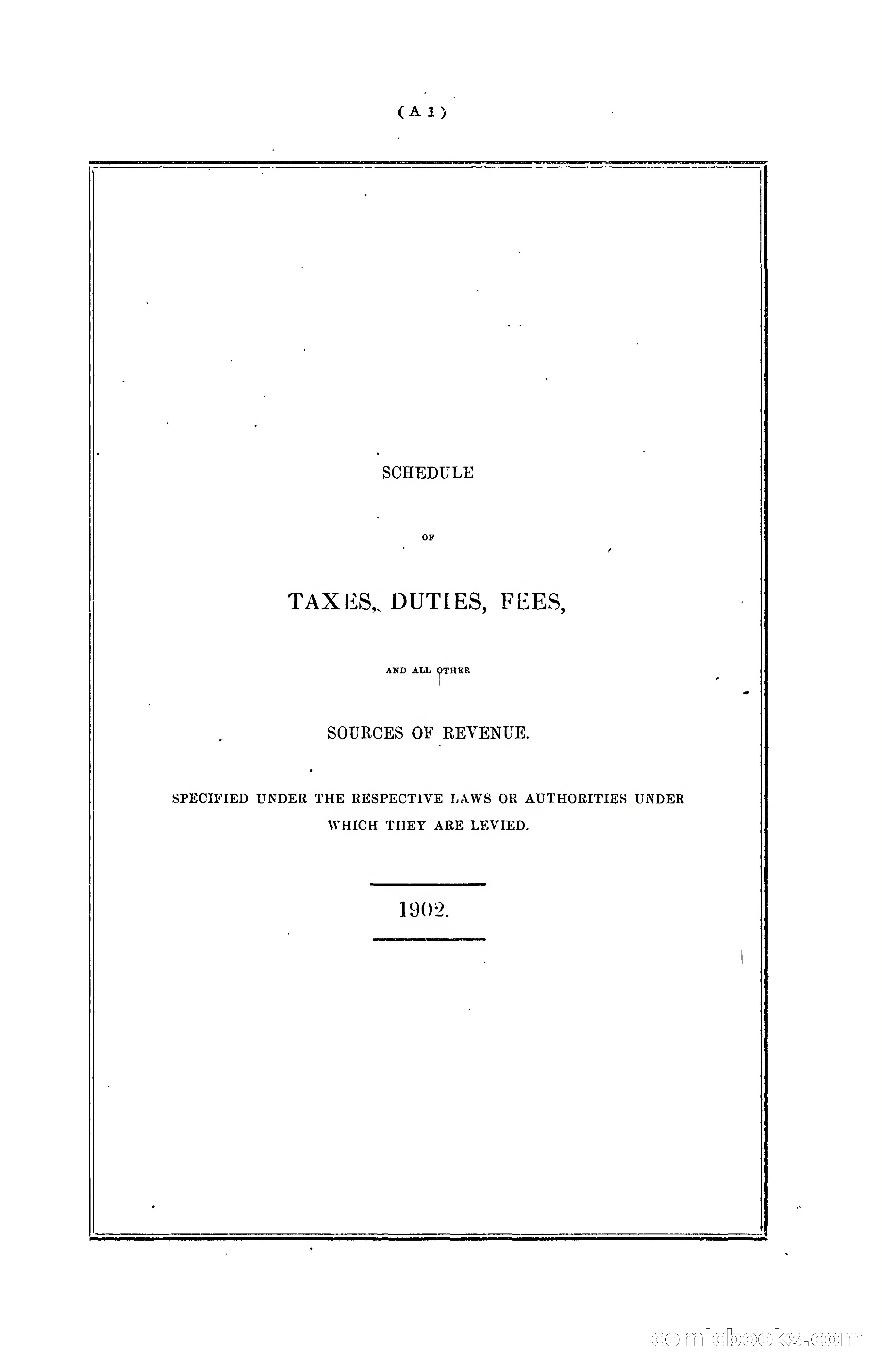 ( A 1 )

SCHEDULE

OF

TAXES, DUTIES, FEES,

AND ALL OTHER

SOURCES OF REVENUE.

SPECIFIED UNDER THE RESPECTIVE LAWS OR AUTHORITIES UNDER WHICH THEY ARE LEVIED.

1902.

comicbooks.com